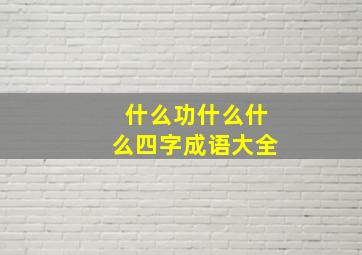 什么功什么什么四字成语大全